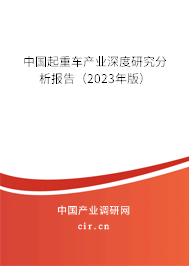 中国起重车产业深度研究分析报告（2023年版）

中国产业调研网

cir.cn